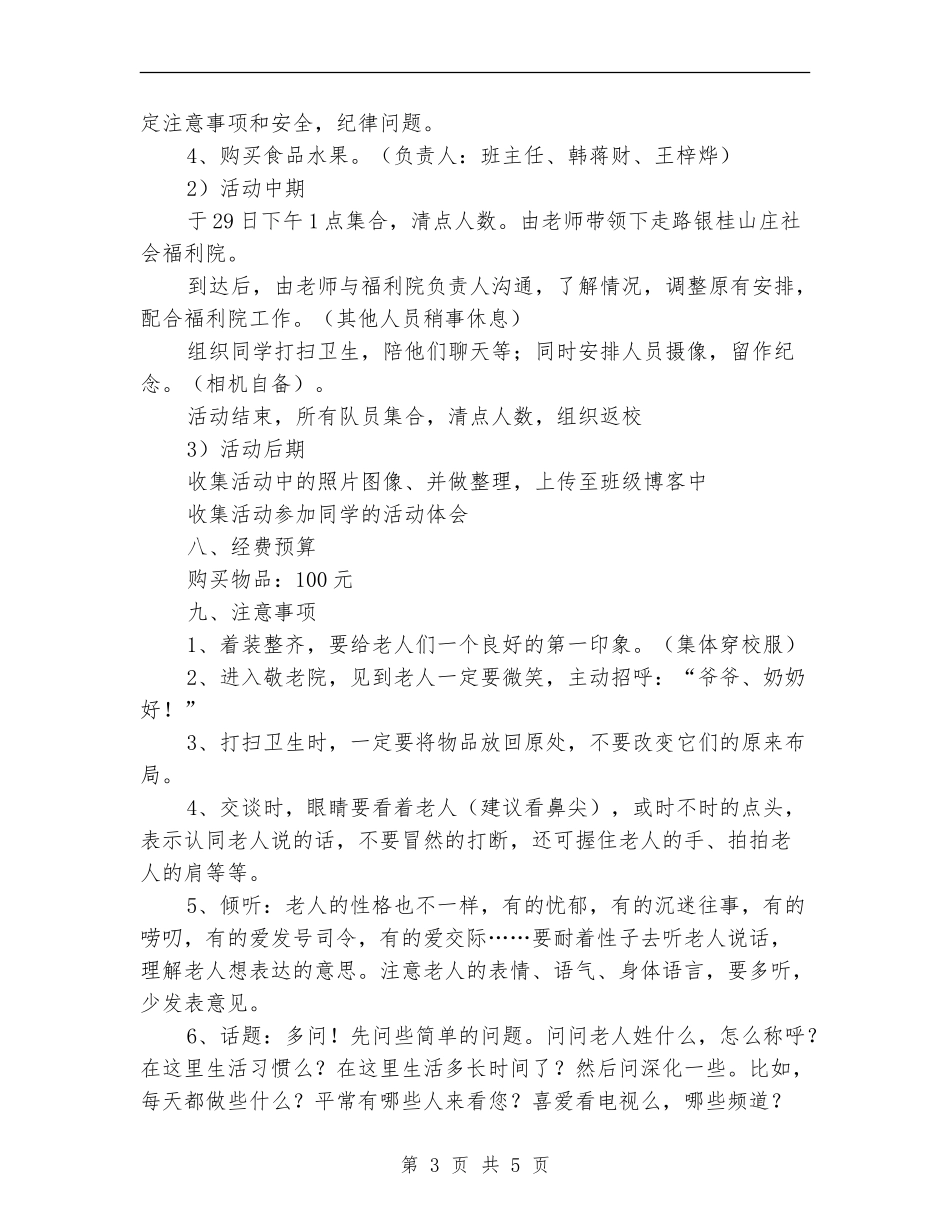 定注意事项和安全，纪律问题。

4、购买食品水果。（负责人：班主任、韩蒋财、王梓烨）

2）活动中期

于29日下午1点集合，清点人数。由老师带领下走路银桂山庄社会福利院。

到达后，由老师与福利院负责人沟通，了解情况，调整原有安排，配合福利院工作。（其他人员稍事休息）

组织同学打扫卫生，陪他们聊天等；同时安排人员摄像，留作纪念。（相机自备）。

活动结束，所有队员集合，清点人数，组织返校

3）活动后期

收集活动中的照片图像、并做整理，上传至班级博客中

收集活动参加同学的活动体会

八、经费预算

购买物品：100元

九、注意事项

1、着装整齐，要给老人们一个良好的第一印象。（集体穿校服）

2、进入敬老院，见到老人一定要微笑，主动招呼：“爷爷、奶奶好！”

3、打扫卫生时，一定要将物品放回原处，不要改变它们的原来布局。

4、交谈时，眼睛要看着老人（建议看鼻尖），或时不时的点头，表示认同老人说的话，不要冒然的打断，还可握住老人的手、拍拍老人的肩等等。

5、倾听：老人的性格也不一样，有的忧郁，有的沉迷往事，有的唠叨，有的爱发号司令，有的爱交际……要耐着性子去听老人说话，理解老人想表达的意思。注意老人的表情、语气、身体语言，要多听，少发表意见。

6、话题：多问！先问些简单的问题。问问老人姓什么，怎么称呼？在这里生活习惯么？在这里生活多长时间了？然后问深化一些。比如，每天都做些什么？平常有哪些人来看您？喜爱看电视么，哪些频道？

第3页 共5页